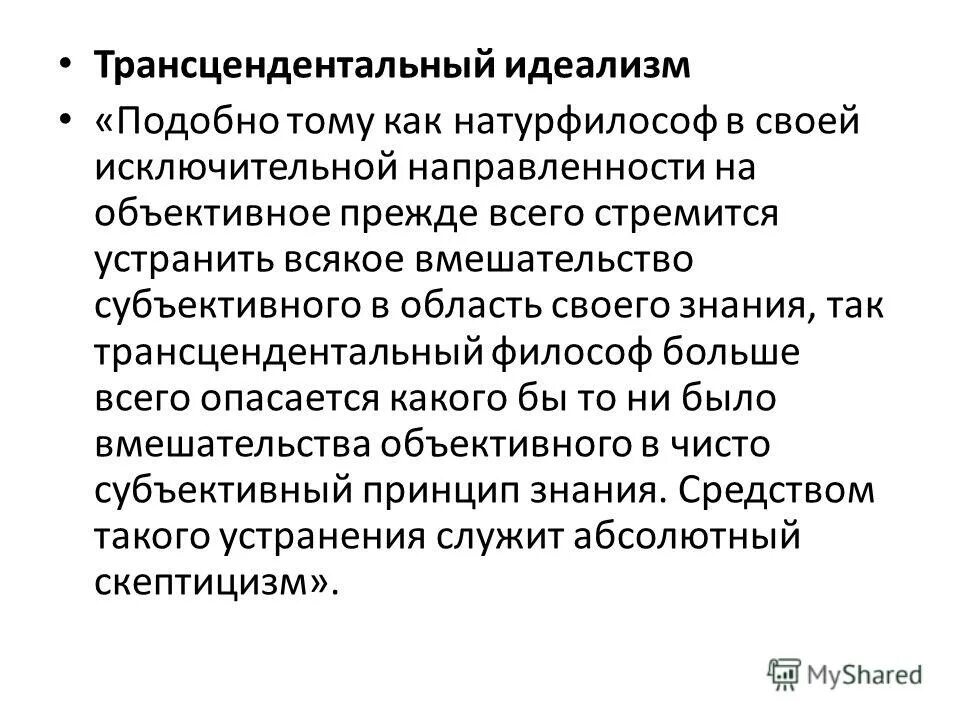 • Трансцендентальный идеализм

• «Подобно тому как натурфилософ в своей исключительной направленности на объективное прежде всего стремится устранить всякое вмешательство субъективного в область своего знания, так трансцендентальный философ больше всего опасается какого бы то ни было вмешательства объективного в чисто субъективный принцип знания. Средством такого устранения служит абсолютный скептицизм».

MyShared